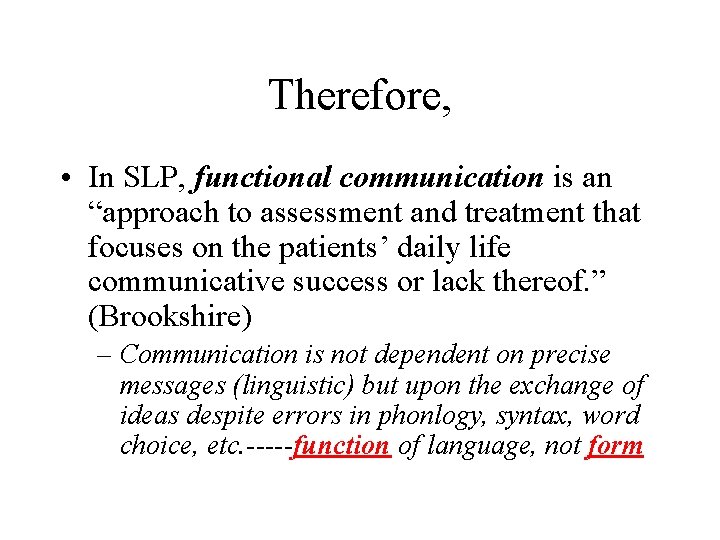 Therefore,

• In SLP, functional communication is an “approach to assessment and treatment that focuses on the patients’ daily life communicative success or lack thereof.” (Brookshire)

– Communication is not dependent on precise messages (linguistic) but upon the exchange of ideas despite errors in phonlogy, syntax, word choice, etc.-----function of language, not form